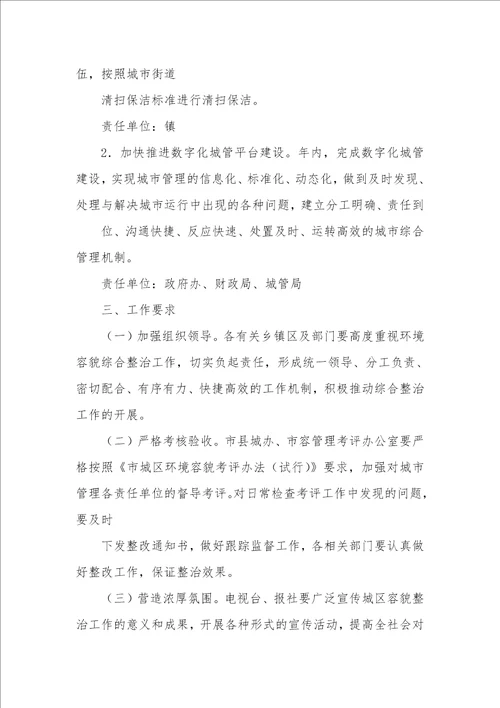 伍，按照城市街道

清扫保洁标准进行清扫保洁。

责任单位：镇

2．加快推进数字化城管平台建设。年内，完成数字化城管建设，实现城市管理的信息化、标准化、动态化，做到及时发现、处理与解决城市运行中出现的各种问题，建立分工明确、责任到

位、沟通快捷、反应快速、处置及时、运转高效的城市综合管理机制。

责任单位：政府办、财政局、城管局

三、工作要求

（一）加强组织领导。各有关乡镇区及部门要高度重视环境容貌综合整治工作，切实负起责任，形成统一领导、分工负责、密切配合、有序有力、快捷高效的工作机制，积极推动综合整治工作的开展。

（二）严格考核验收。市县城办、市容管理考评办公室要严格按照《市城区环境容貌考评办法（试行）》要求，加强对城市管理各责任单位的督导考评。对日常检查考评工作中发现的问题，要及时

下发整改通知书，做好跟踪监督工作，各相关部门要认真做好整改工作，保证整治效果。

（三）营造浓厚氛围。电视台、报社要广泛宣传城区容貌整治工作的意义和成果，开展各种形式的宣传活动，提高全社会对